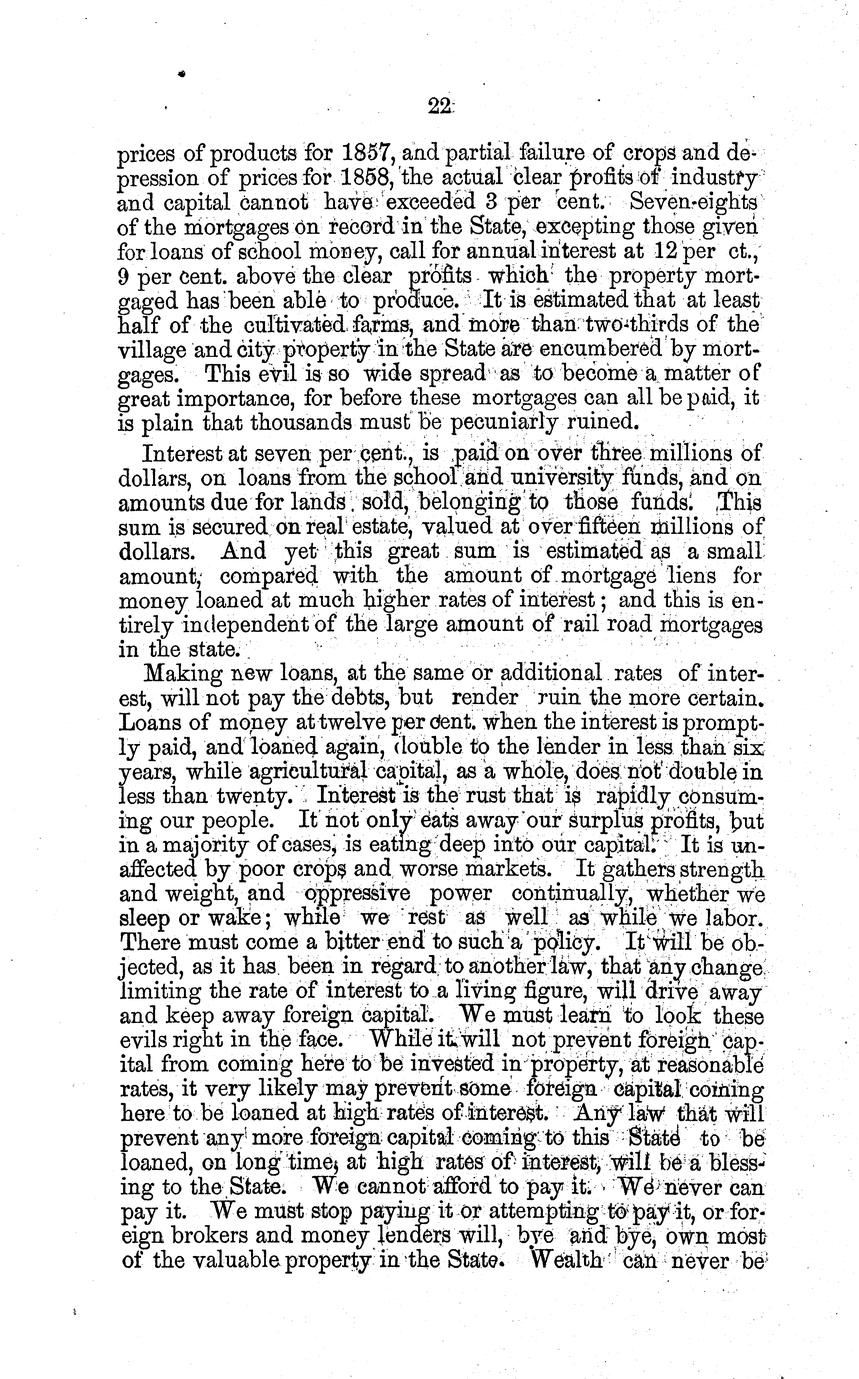 22

prices of products for 1857, and partial failure of crops and depression of prices for 1858, the actual clear profits of industry and capital cannot have exceeded 3 per cent. Seven-eights of the mortgages on record in the State, excepting those given for loans of school money, call for annual interest at 12 per ct., 9 per cent. above the clear profits which the property mortgaged has been able to produce. It is estimated that at least half of the cultivated farms, and more than two-thirds of the village and city property in the State are encumbered by mortgages. This evil is so wide spread as to become a matter of great importance, for before these mortgages can all be paid, it is plain that thousands must be pecuniarly ruined.

Interest at seven per cent., is paid on over three millions of dollars, on loans from the school and university funds, and on amounts due for lands sold, belonging to those funds. This sum is secured on real estate, valued at over fifteen millions of dollars. And yet this great sum is estimated as a small amount, compared with the amount of mortgage liens for money loaned at much higher rates of interest; and this is entirely independent of the large amount of rail road mortgages in the state.

Making new loans, at the same or additional rates of interest, will not pay the debts, but render ruin the more certain. Loans of money at twelve per cent. when the interest is promptly paid, and loaned again, double to the lender in less than six years, while agricultural capital, as a whole, does not double in less than twenty. Interest is the rust that is rapidly consuming our people. It not only eats away our surplus profits, but in a majority of cases, is eating deep into our capital. It is unaffected by poor crops and worse markets. It gathers strength and weight, and oppressive power continually, whether we sleep or wake; while we rest as well as while we labor. There must come a bitter end to such a policy. It will be objected, as it has been in regard to another law, that any change limiting the rate of interest to a living figure, will drive away and keep away foreign capital. We must learn to look these evils right in the face. While it will not prevent foreign capital from coming here to be invested in property, at reasonable rates, it very likely may prevent some foreign capital coming here to be loaned at high rates of interest. Any law that will prevent any more foreign capital coming to this State to be loaned, on long time, at high rates of interest, will be a blessing to the State. We cannot afford to pay it. We never can pay it. We must stop paying it or attempting to pay it, or foreign brokers and money lenders will, bye and bye, own most of the valuable property in the State. Wealth can never be